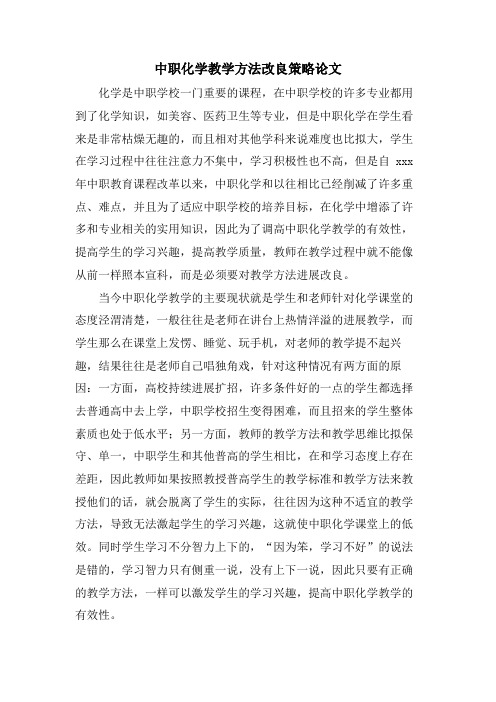 中职化学教学方法改良策略论文

化学是中职学校一门重要的课程，在中职学校的许多专业都用到了化学知识，如美容、医药卫生等专业，但是中职化学在学生看来是非常枯燥无趣的，而且相对其他学科来说难度也比拟大，学生在学习过程中往往注意力不集中，学习积极性也不高，但是自 xxx 年中职教育课程改革以来，中职化学和以往相比已经削减了许多重点、难点，并且为了适应中职学校的培养目标，在化学中增添了许多和专业相关的实用知识，因此为了调高中职化学教学的有效性，提高学生的学习兴趣，提高教学质量，教师在教学过程中就不能像从前一样照本宣科，而是必须要对教学方法进展改良。

当今中职化学教学的主要现状就是学生和老师针对化学课堂的态度泾渭清楚，一般往往是老师在讲台上热情洋溢的进展教学，而学生那么在课堂上发愣、睡觉、玩手机，对老师的教学提不起兴趣，结果往往是老师自己唱独角戏，针对这种情况有两方面的原因：一方面，高校持续进展扩招，许多条件好的一点的学生都选择去普通高中去上学，中职学校招生变得困难，而且招来的学生整体素质也处于低水平；另一方面，教师的教学方法和教学思维比拟保守、单一，中职学生和其他普高的学生相比，在和学习态度上存在差距，因此教师如果按照教授普高学生的教学标准和教学方法来教授他们的话，就会脱离了学生的实际，往往因为这种不适宜的教学方法，导致无法激起学生的学习兴趣，这就使中职化学课堂上的低效。同时学生学习不分智力上下的，“因为笨，学习不好”的说法是错的，学习智力只有侧重一说，没有上下一说，因此只要有正确的教学方法，一样可以激发学生的学习兴趣，提高中职化学教学的有效性。